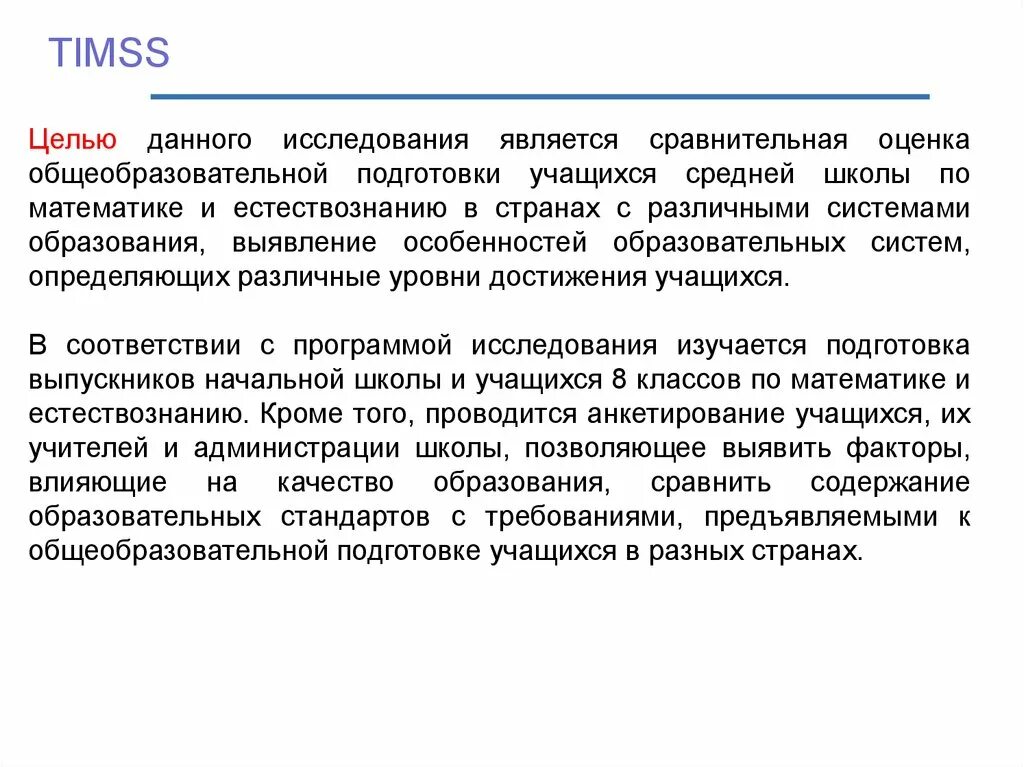 TIMSS

Целью данного исследования является сравнительная оценка общеобразовательной подготовки учащихся средней школы по математике и естествознанию в странах с различными системами образования, выявление особенностей образовательных систем, определяющих различные уровни достижения учащихся.

В соответствии с программой исследования изучается подготовка выпускников начальной школы и учащихся 8 классов по математике и естествознанию. Кроме того, проводится анкетирование учащихся, их учителей и администрации школы, позволяющее выявить факторы, влияющие на качество образования, сравнить содержание образовательных стандартов с требованиями, предъявляемыми к общеобразовательной подготовке учащихся в разных странах.